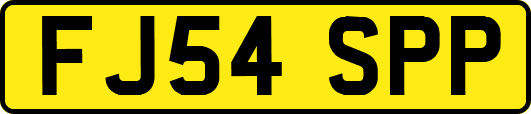 FJ54 SPP